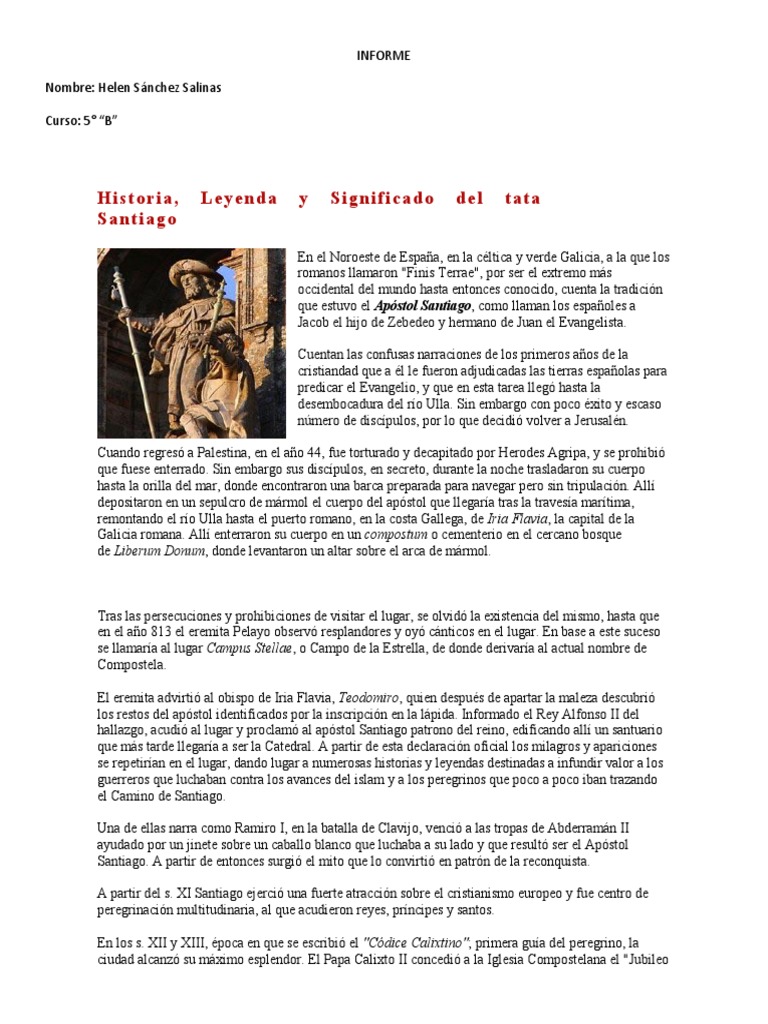 INFORME

Nombre: Helen Sánchez Salinas

Curso: 5° "B"

Historia, Leyenda y Significado del tata Santiago

En el Noroeste de España, en la céltica y verde Galicia, a la que los romanos llamaron "Finis Terrae", por ser el extremo más occidental del mundo hasta entonces conocido, cuenta la tradición que estuvo el Apóstol Santiago, como llaman los españoles a Jacob el hijo de Zebedeo y hermano de Juan el Evangelista.

Cuentan las confusas narraciones de los primeros años de la cristiandad que a él le fueron adjudicadas las tierras españolas para predicar el Evangelio, y que en esta tarea llegó hasta la desembocadura del río Ulla. Sin embargo con poco éxito y escaso número de discípulos, por lo que decidió volver a Jerusalén.

Cuando regresó a Palestina, en el año 44, fue torturado y decapitado por Herodes Agripa, y se prohibió que fuese enterrado. Sin embargo sus discípulos, en secreto, durante la noche trasladaron su cuerpo hasta la orilla del mar, donde encontraron una barca preparada para navegar pero sin tripulación. Allí depositaron en un sepulcro de mármol el cuerpo del apóstol que llegaría tras la travesía marítima, remontando el río Ulla hasta el puerto romano, en la costa Gallega, de Iria Flavia, la capital de la Galicia romana. Allí enterraron su cuerpo en un compostum o cementerio en el cercano bosque de Liberum Donum, donde levantaron un altar sobre el arca de mármol.

Tras las persecuciones y prohibiciones de visitar el lugar, se olvidó la existencia del mismo, hasta que en el año 813 el eremita Pelayo observó resplandores y oyó cánticos en el lugar. En base a este suceso se llamaría al lugar Campus Stellae, o Campo de la Estrella, de donde derivaría al actual nombre de Compostela.

El eremita advirtió al obispo de Iria Flavia, Teodomiro, quien después de apartar la maleza descubrió los restos del apóstol identificados por la inscripción en la lápida. Informado el Rey Alfonso II del hallazgo, acudió al lugar y proclamó al apóstol Santiago patrono del reino, edificando allí un santuario que más tarde llegaría a ser la Catedral. A partir de esta declaración oficial los milagros y apariciones se repetirían en el lugar, dando lugar a numerosas historias y leyendas destinadas a infundir valor a los guerreros que luchaban contra los avances del islam y a los peregrinos que poco a poco iban trazando el Camino de Santiago.

Una de ellas narra como Ramiro I, en la batalla de Clavijo, venció a las tropas de Abderramán II ayudado por un jinete sobre un caballo blanco que luchaba a su lado y que resultó ser el Apóstol Santiago. A partir de entonces surgió el mito que lo convirtió en patrón de la reconquista.

A partir del s. XI Santiago ejerció una fuerte atracción sobre el cristianismo europeo y fue centro de peregrinación multitudinaria, al que acudieron reyes, príncipes y santos.

En los s. XII y XIII, época en que se escribió el "Códice Calixtino", primera guía del peregrino, la ciudad alcanzó su máximo esplendor. El Papa Calixto II concedió a la Iglesia Compostelana el "Jubileo